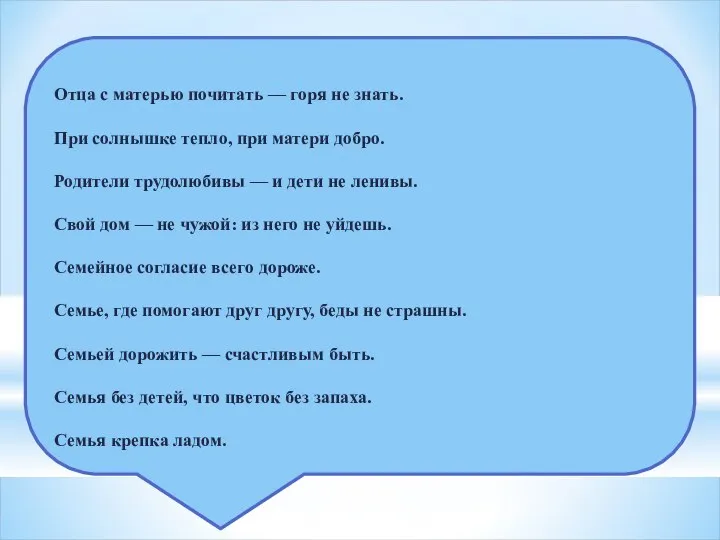 Отца с матерью почитать — горя не знать.

При солнышке тепло, при матери добро.

Родители трудолюбивы — и дети не ленивы.

Свой дом — не чужой: из него не уйдешь.

Семейное согласие всего дороже.

Семье, где помогают друг другу, беды не страшны.

Семьей дорожить — счастливым быть.

Семья без детей, что цветок без запаха.

Семья крепка ладом.